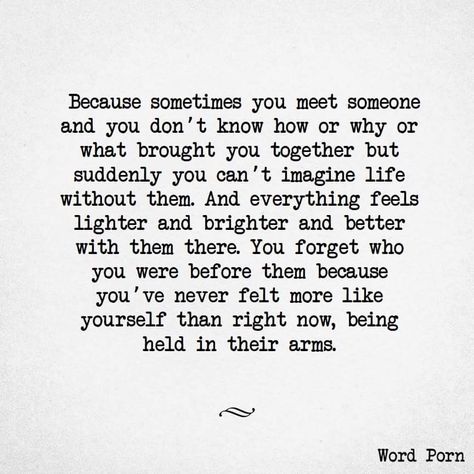 Because sometimes you meet someone and you don't know how or why or what brought you together but suddenly you can't imagine life without them. And everything feels lighter and brighter and better with them there. You forget who you were before them because you've never felt more like yourself than right now, being held in their arms.

Word Porn